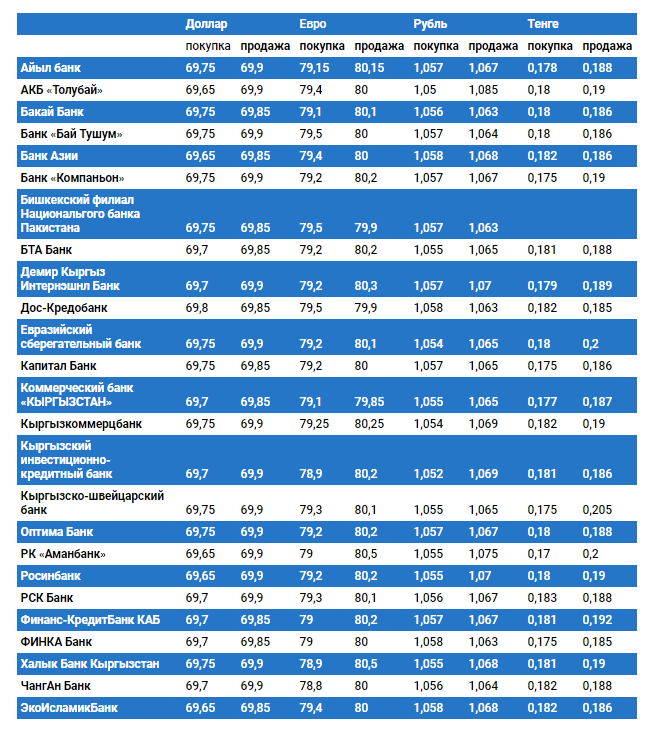 |  | Доллар |  | Евро |  | Рубль |  | Тенге |  |
|---|---|---|---|---|---|---|---|---|
|  | покупка | продажа | покупка | продажа | покупка | продажа | покупка | продажа |
| Айыл банк | 69,75 | 69,9 | 79,15 | 80,15 | 1,057 | 1,067 | 0,178 | 0,188 |
| АКБ «Толубай» | 69,65 | 69,9 | 79,4 | 80 | 1,05 | 1,085 | 0,18 | 0,19 |
| Бакай Банк | 69,75 | 69,85 | 79,1 | 80,1 | 1,056 | 1,063 | 0,18 | 0,186 |
| Банк «Бай Тушум» | 69,75 | 69,9 | 79,5 | 80 | 1,057 | 1,064 | 0,18 | 0,186 |
| Банк Азии | 69,65 | 69,85 | 79,4 | 80 | 1,058 | 1,068 | 0,182 | 0,186 |
| Банк «Компаньон» | 69,75 | 69,9 | 79,2 | 80,2 | 1,057 | 1,067 | 0,175 | 0,19 |
| Бишкекский филиал Национального банка Пакистана | 69,75 | 69,85 | 79,5 | 79,9 | 1,057 | 1,063 |  |  |
| БТА Банк | 69,7 | 69,85 | 79,2 | 80,2 | 1,055 | 1,065 | 0,181 | 0,188 |
| Демир Кыргыз Интернэшнл Банк | 69,7 | 69,9 | 79,2 | 80,3 | 1,057 | 1,07 | 0,179 | 0,189 |
| Дос-Кредобанк | 69,8 | 69,85 | 79,5 | 79,9 | 1,058 | 1,063 | 0,182 | 0,185 |
| Евразийский сберегательный банк | 69,75 | 69,9 | 79,2 | 80,1 | 1,054 | 1,065 | 0,18 | 0,2 |
| Капитал Банк | 69,75 | 69,85 | 79,2 | 80 | 1,057 | 1,065 | 0,175 | 0,186 |
| Коммерческий банк «КЫРГЫЗСТАН» | 69,7 | 69,85 | 79,1 | 79,85 | 1,055 | 1,065 | 0,177 | 0,187 |
| Кыргызкоммерцбанк | 69,75 | 69,9 | 79,25 | 80,25 | 1,054 | 1,069 | 0,182 | 0,19 |
| Кыргызский инвестиционно-кредитный банк | 69,7 | 69,9 | 78,9 | 80,2 | 1,052 | 1,069 | 0,181 | 0,186 |
| Кыргызско-швейцарский банк | 69,75 | 69,9 | 79,3 | 80,1 | 1,055 | 1,065 | 0,175 | 0,205 |
| Оптима Банк | 69,75 | 69,9 | 79,2 | 80,2 | 1,057 | 1,067 | 0,18 | 0,188 |
| РК «Аманбанк» | 69,65 | 69,9 | 79 | 80,5 | 1,055 | 1,075 | 0,17 | 0,2 |
| Росинбанк | 69,65 | 69,9 | 79,2 | 80,2 | 1,055 | 1,07 | 0,18 | 0,19 |
| РСК Банк | 69,7 | 69,9 | 79,3 | 80,1 | 1,056 | 1,067 | 0,183 | 0,188 |
| Финанс-КредитБанк КАБ | 69,7 | 69,85 | 79 | 80,2 | 1,057 | 1,067 | 0,181 | 0,192 |
| ФИНКА Банк | 69,7 | 69,85 | 79 | 80 | 1,058 | 1,063 | 0,175 | 0,185 |
| Халык Банк Кыргызстан | 69,75 | 69,9 | 78,9 | 80,5 | 1,055 | 1,068 | 0,181 | 0,19 |
| ЧангАн Банк | 69,7 | 69,9 | 78,8 | 80 | 1,056 | 1,064 | 0,182 | 0,188 |
| ЭкоИсламикБанк | 69,65 | 69,85 | 79,4 | 80 | 1,058 | 1,068 | 0,182 | 0,186 |